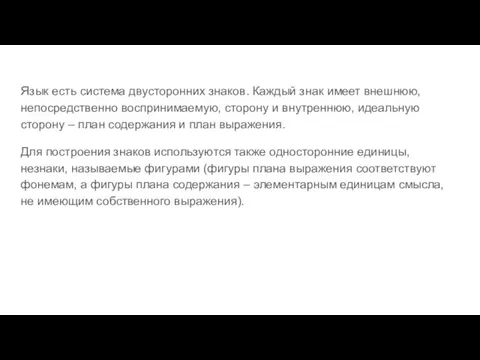 Язык есть система двусторонних знаков. Каждый знак имеет внешнюю, непосредственно воспринимаемую, сторону и внутреннюю, идеальную сторону – план содержания и план выражения.

Для построения знаков используются также односторонние единицы, незнаки, называемые фигурами (фигуры плана выражения соответствуют фонемам, а фигуры плана содержания – элементарным единицам смысла, не имеющим собственного выражения).